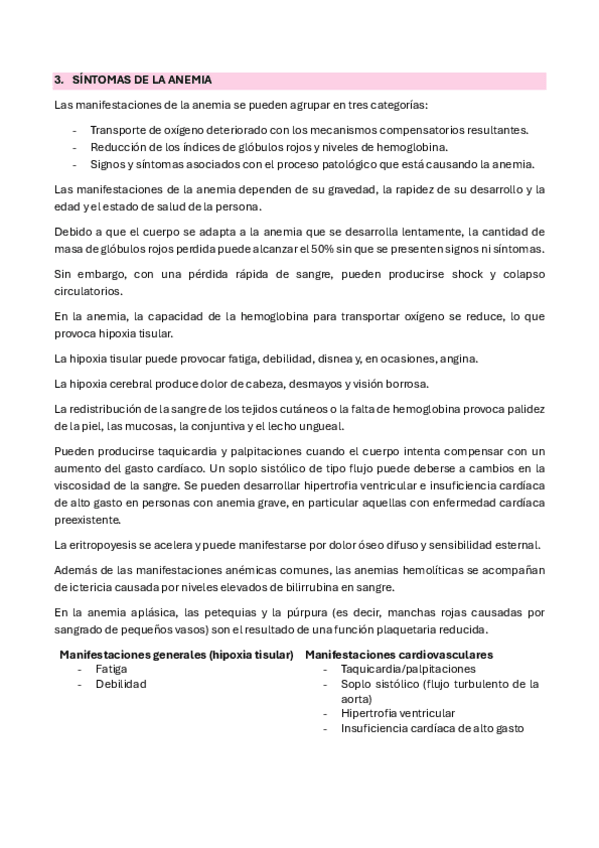 3. SÍNTOMAS DE LA ANEMIA

Las manifestaciones de la anemia se pueden agrupar en tres categorías:

- Transporte de oxígeno deteriorado con los mecanismos compensatorios resultantes.
- Reducción de los índices de glóbulos rojos y niveles de hemoglobina.
- Signos y síntomas asociados con el proceso patológico que está causando la anemia.

Las manifestaciones de la anemia dependen de su gravedad, la rapidez de su desarrollo y la edad y el estado de salud de la persona.

Debido a que el cuerpo se adapta a la anemia que se desarrolla lentamente, la cantidad de masa de glóbulos rojos perdida puede alcanzar el 50% sin que se presenten signos ni síntomas.

Sin embargo, con una pérdida rápida de sangre, pueden producirse shock y colapso circulatorios.

En la anemia, la capacidad de la hemoglobina para transportar oxígeno se reduce, lo que provoca hipoxia tisular.

La hipoxia tisular puede provocar fatiga, debilidad, disnea y, en ocasiones, angina.

La hipoxia cerebral produce dolor de cabeza, desmayos y visión borrosa.

La redistribución de la sangre de los tejidos cutáneos o la falta de hemoglobina provoca palidez de la piel, las mucosas, la conjuntiva y el lecho ungueal.

Pueden producirse taquicardia y palpitaciones cuando el cuerpo intenta compensar con un aumento del gasto cardíaco. Un soplo sistólico de tipo flujo puede deberse a cambios en la viscosidad de la sangre. Se pueden desarrollar hipertrofia ventricular e insuficiencia cardíaca de alto gasto en personas con anemia grave, en particular aquellas con enfermedad cardíaca preexistente.

La eritropoyesis se acelera y puede manifestarse por dolor óseo difuso y sensibilidad esternal.

Además de las manifestaciones anémicas comunes, las anemias hemolíticas se acompañan de ictericia causada por niveles elevados de bilirrubina en sangre.

En la anemia aplásica, las petequias y la púrpura (es decir, manchas rojas causadas por sangrado de pequeños vasos) son el resultado de una función plaquetaria reducida.

Manifestaciones generales (hipoxia tisular)
- Fatiga
- Debilidad

Manifestaciones cardiovasculares
- Taquicardia/palpitaciones
- Soplo sistólico (flujo turbulento de la aorta)
- Hipertrofia ventricular
- Insuficiencia cardíaca de alto gasto